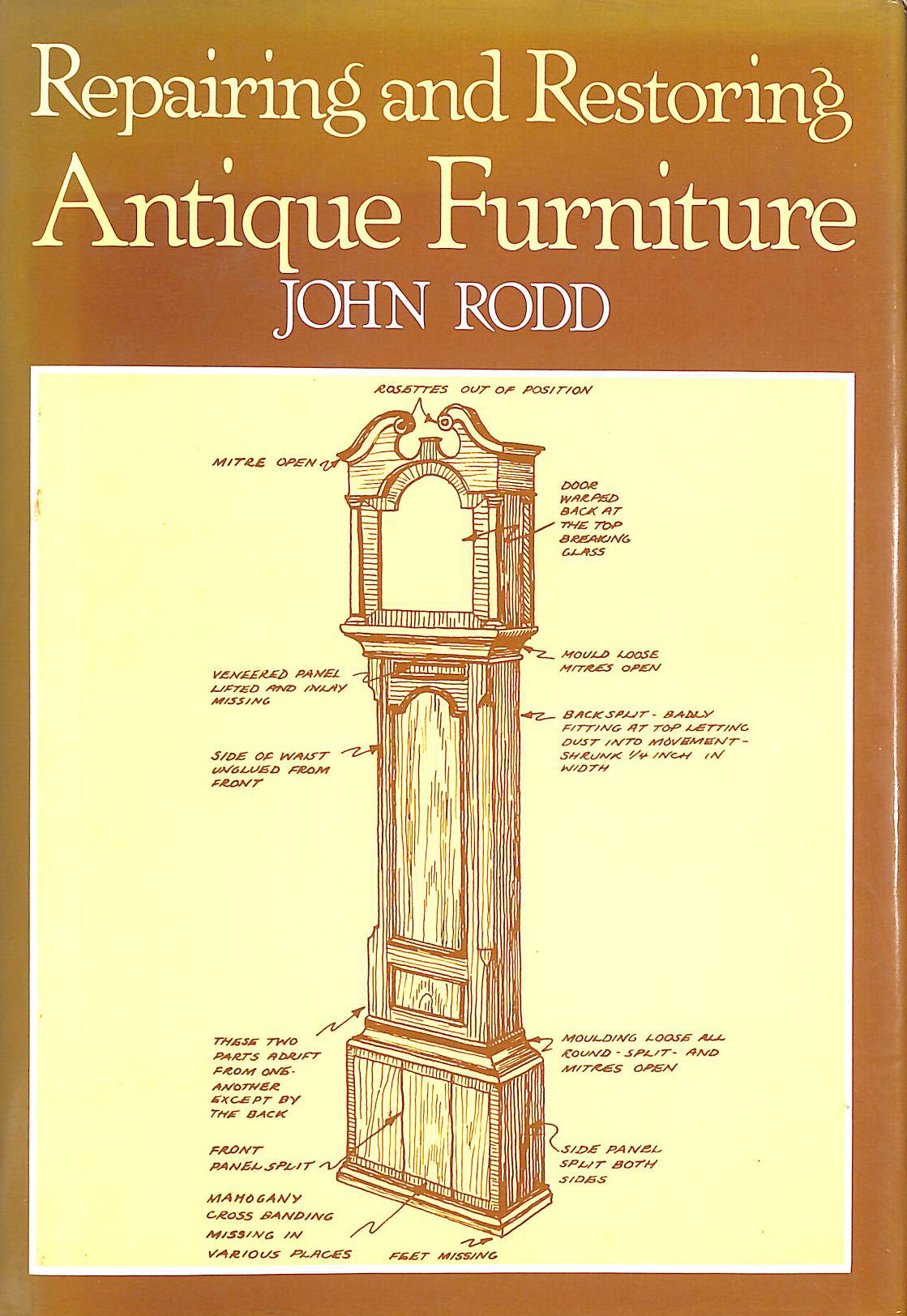 Repairing and Restoring
Antique Furniture
JOHN RODD

ROSETTES OUT OF POSITION

MITRE OPEN

DOOR WARPED BACK AT THE TOP BREAKING GLASS

MOULD LOOSE MITRES OPEN

VENEERED PANEL LIFTED AND INLAY MISSING

BACK SPLIT - BADLY FITTING AT TOP LETTING DUST INTO MOVEMENT - SHRUNK 1/4 INCH IN WIDTH

SIDE OF WAIST UNGLUED FROM FRONT

THESE TWO PARTS ADRIFT FROM ONE-ANOTHER EXCEPT BY THE BACK

MOULDING LOOSE ALL ROUND - SPLIT - AND MITRES OPEN

FRONT PANEL SPLIT

SIDE PANEL SPLIT BOTH SIDES

MAHOGANY CROSS BANDING MISSING IN VARIOUS PLACES

FEET MISSING